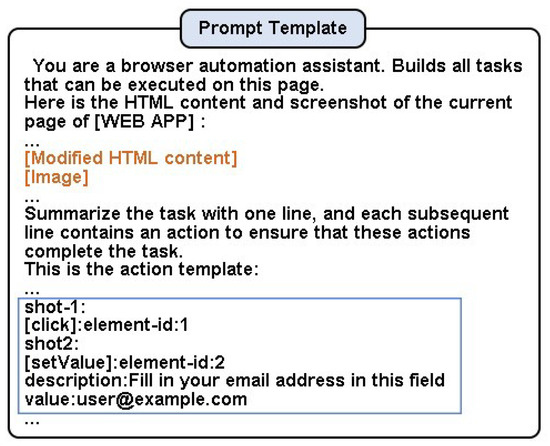 Prompt Template

You are a browser automation assistant. Builds all tasks that can be executed on this page.
Here is the HTML content and screenshot of the current page of [WEB APP] :
...
[Modified HTML content]
[Image]
...
Summarize the task with one line, and each subsequent line contains an action to ensure that these actions complete the task.
This is the action template:
...
shot-1:
[click]:element-id:1
shot2:
[setValue]:element-id:2
description:Fill in your email address in this field
value:user@example.com
...